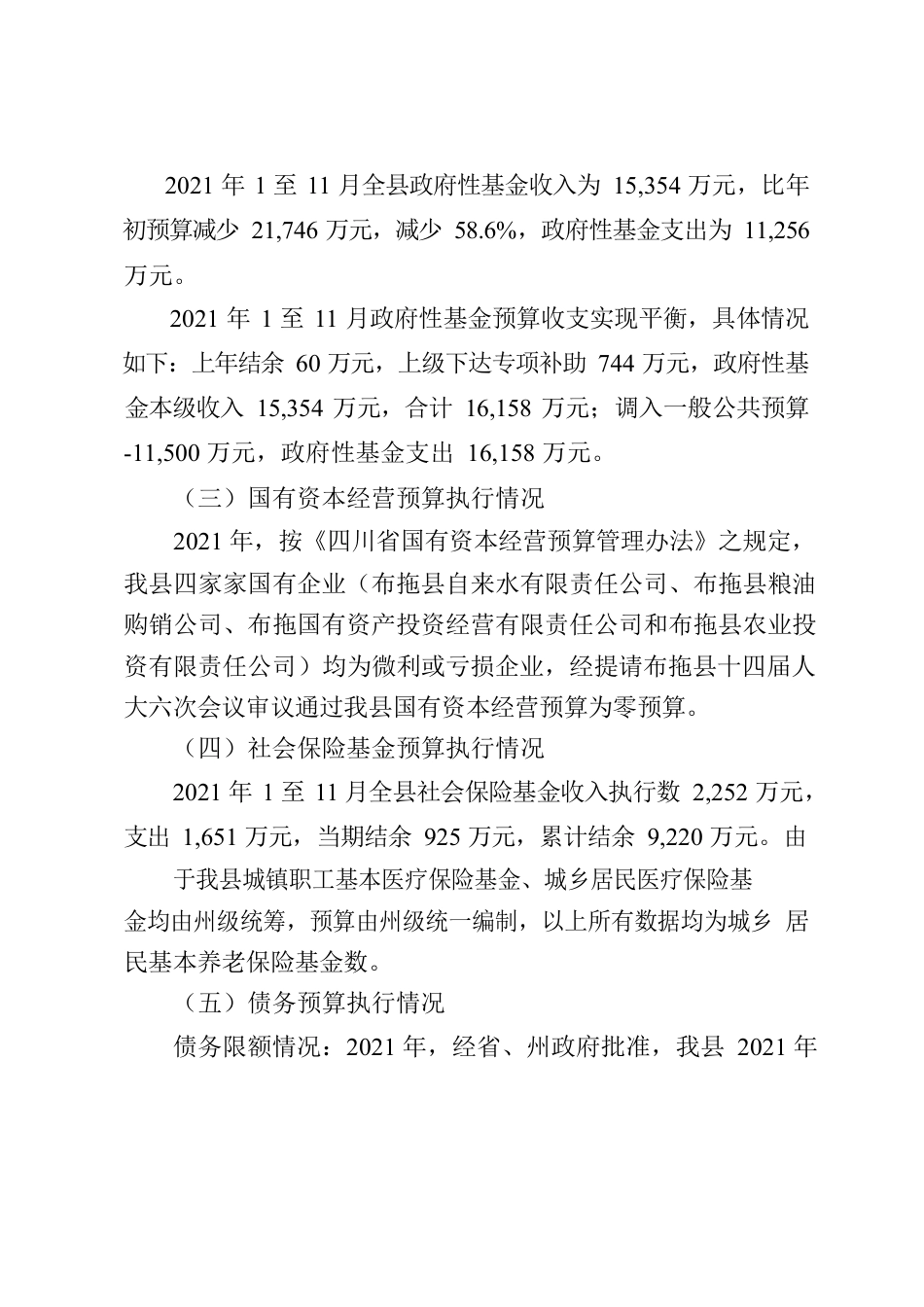 2021 年 1 至 11 月全县政府性基金收入为 15,354 万元，比年初预算减少 21,746 万元，减少 58.6%，政府性基金支出为 11,256 万元。

2021 年 1 至 11 月政府性基金预算收支实现平衡，具体情况如下：上年结余 60 万元，上级下达专项补助 744 万元，政府性基金本级收入 15,354 万元，合计 16,158 万元；调入一般公共预算 -11,500 万元，政府性基金支出 16,158 万元。

（三）国有资本经营预算执行情况

2021 年，按《四川省国有资本经营预算管理办法》之规定，我县四家家国有企业（布拖县自来水有限责任公司、布拖县粮油购销公司、布拖国有资产投资经营有限责任公司和布拖县农业投资有限责任公司）均为微利或亏损企业，经提请布拖县十四届人大六次会议审议通过我县国有资本经营预算为零预算。

（四）社会保险基金预算执行情况

2021 年 1 至 11 月全县社会保险基金收入执行数 2,252 万元，支出 1,651 万元，当期结余 925 万元，累计结余 9,220 万元。由

于我县城镇职工基本医疗保险基金、城乡居民医疗保险基金均由州级统筹，预算由州级统一编制，以上所有数据均为城乡 居民基本养老保险基金数。

（五）债务预算执行情况

债务限额情况：2021 年，经省、州政府批准，我县 2021 年